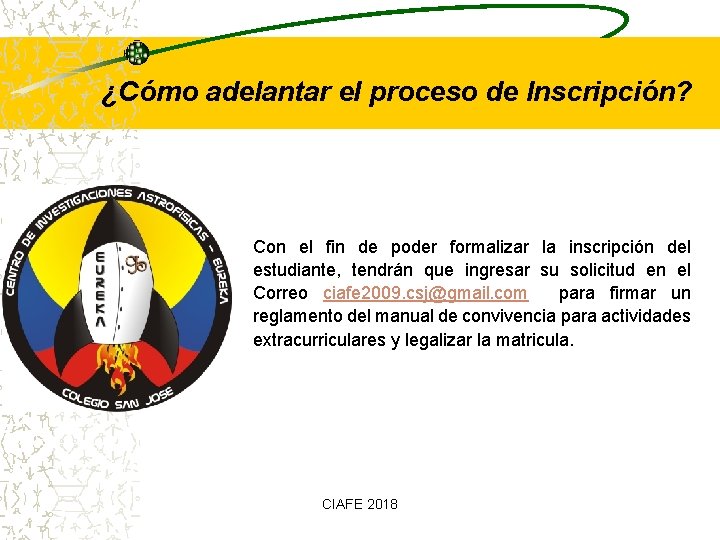 ¿Cómo adelantar el proceso de Inscripción?

CENTRO DE INVESTIGACIONES ASTROFISICAS - EUREKA

EUREKA

COLEGIO SAN JOSE

Con el fin de poder formalizar la inscripción del estudiante, tendrán que ingresar su solicitud en el Correo ciafe2009.csj@gmail.com para firmar un reglamento del manual de convivencia para actividades extracurriculares y legalizar la matricula.

CIAFE 2018